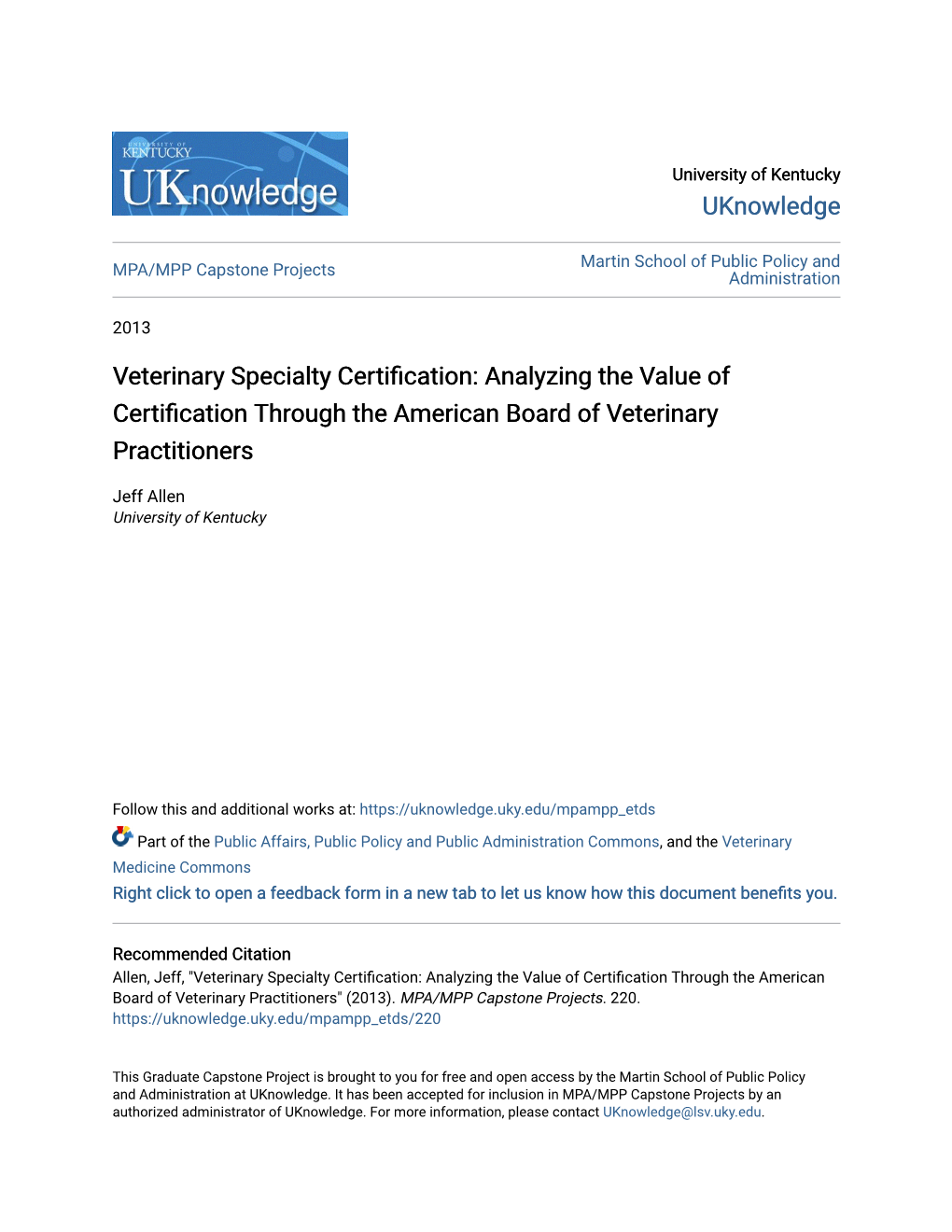 UNIVERSITY OF KENTUCKY
UKnowledge

University of Kentucky
UKnowledge

MPA/MPP Capstone Projects

Martin School of Public Policy and Administration

2013

Veterinary Specialty Certification: Analyzing the Value of Certification Through the American Board of Veterinary Practitioners

Jeff Allen
University of Kentucky

Follow this and additional works at: https://uknowledge.uky.edu/mpampp_etds

Part of the Public Affairs, Public Policy and Public Administration Commons, and the Veterinary Medicine Commons

Right click to open a feedback form in a new tab to let us know how this document benefits you.

Recommended Citation
Allen, Jeff, "Veterinary Specialty Certification: Analyzing the Value of Certification Through the American Board of Veterinary Practitioners" (2013). MPA/MPP Capstone Projects. 220.
https://uknowledge.uky.edu/mpampp_etds/220

This Graduate Capstone Project is brought to you for free and open access by the Martin School of Public Policy and Administration at UKnowledge. It has been accepted for inclusion in MPA/MPP Capstone Projects by an authorized administrator of UKnowledge. For more information, please contact UKnowledge@lsv.uky.edu.